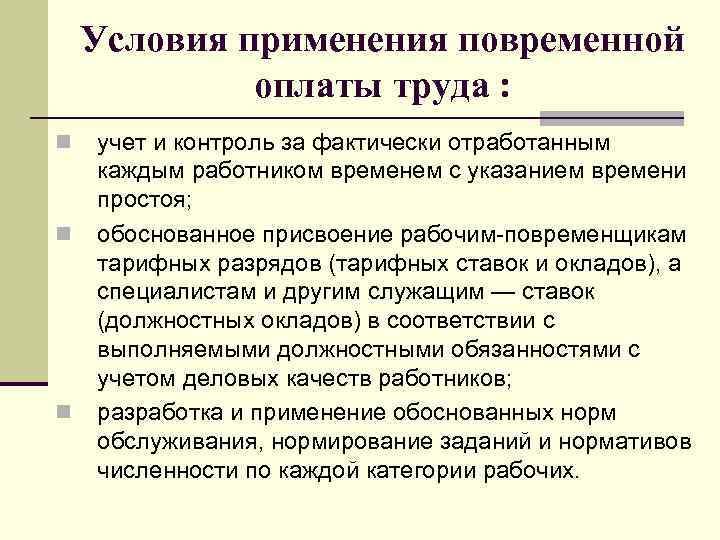 Условия применения повременной оплаты труда :

учет и контроль за фактически отработанным каждым работником временем с указанием времени простоя;

обоснованное присвоение рабочим-повременщикам тарифных разрядов (тарифных ставок и окладов), а специалистам и другим служащим — ставок (должностных окладов) в соответствии с выполняемыми должностными обязанностями с учетом деловых качеств работников;

разработка и применение обоснованных норм обслуживания, нормирование заданий и нормативов численности по каждой категории рабочих.